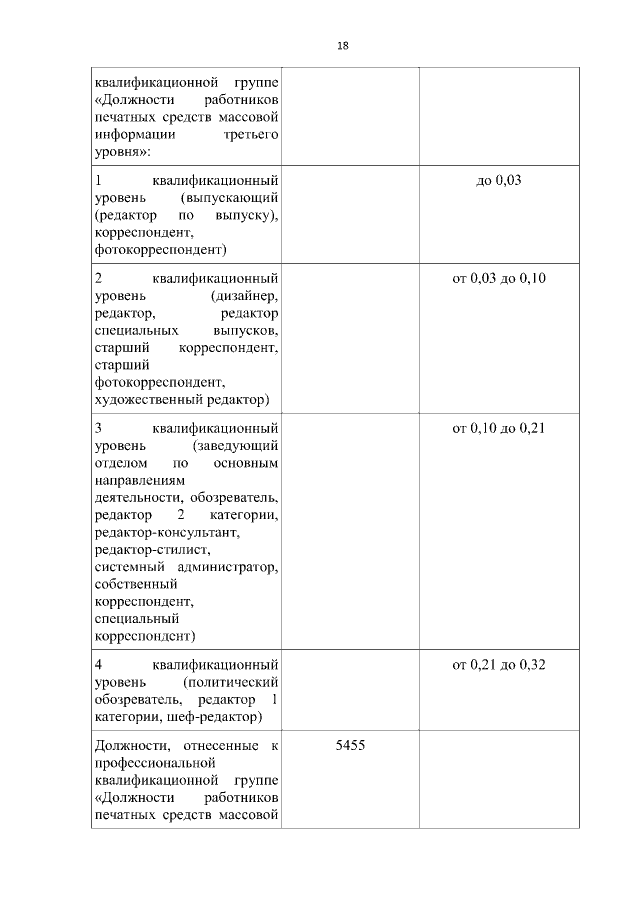 18

| | | |
|---|---|---|
| квалификационной группе «Должности работников печатных средств массовой информации третьего уровня»: | | |
| 1 квалификационный уровень (выпускающий (редактор по выпуску), корреспондент, фотокорреспондент) | | до 0,03 |
| 2 квалификационный уровень (дизайнер, редактор, редактор специальных выпусков, старший корреспондент, старший фотокорреспондент, художественный редактор) | | от 0,03 до 0,10 |
| 3 квалификационный уровень (заведующий отделом по основным направлениям деятельности, обозреватель, редактор 2 категории, редактор-консультант, редактор-стилист, системный администратор, собственный корреспондент, специальный корреспондент) | | от 0,10 до 0,21 |
| 4 квалификационный уровень (политический обозреватель, редактор 1 категории, шеф-редактор) | | от 0,21 до 0,32 |
| Должности, отнесенные к профессиональной квалификационной группе «Должности работников печатных средств массовой | 5455 | |